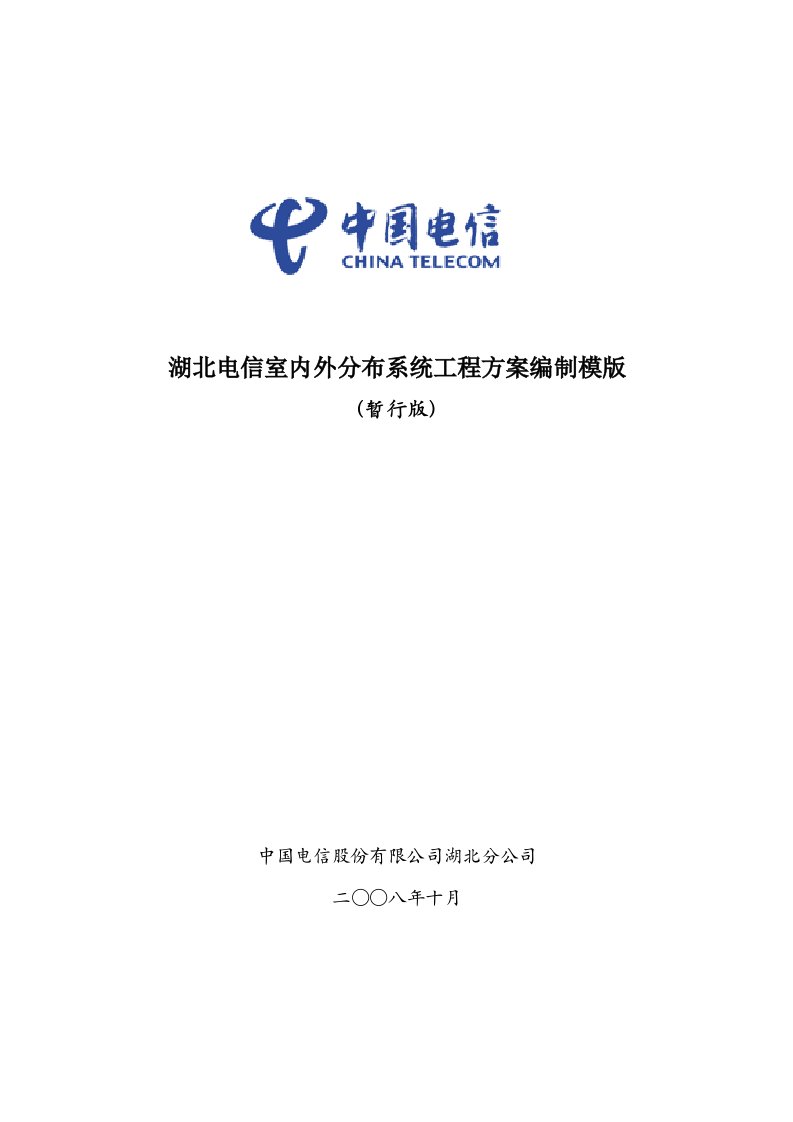 中国电信
CHINA TELECOM

湖北电信室内外分布系统工程方案编制模版

（暂行版）

中国电信股份有限公司湖北分公司

二〇〇八年十月